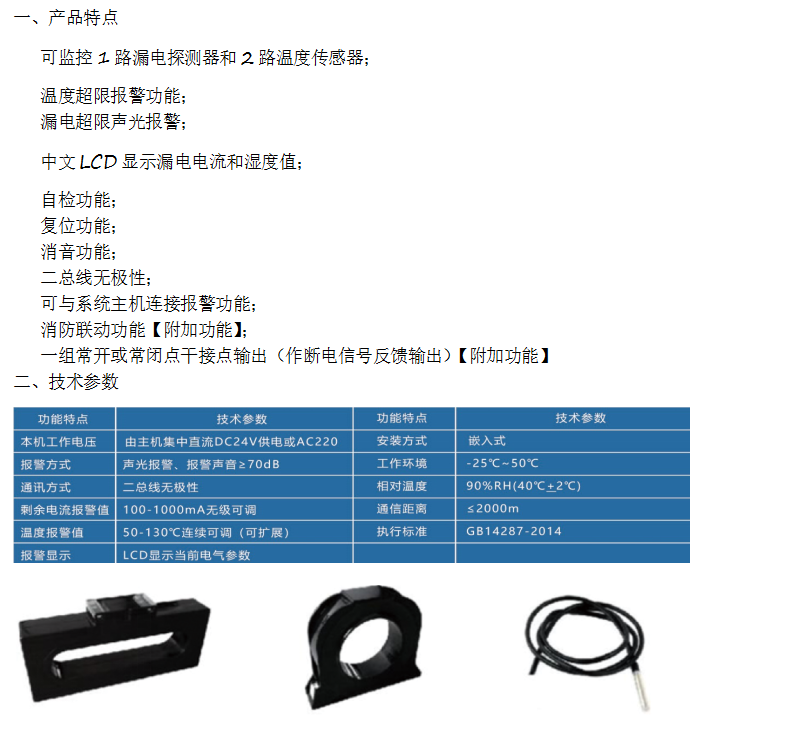 一、产品特点

可监控1路漏电探测器和2路温度传感器;

温度超限报警功能;
漏电超限声光报警;

中文LCD显示漏电电流和湿度值;

自检功能;
复位功能;
消音功能;
二总线无极性;
可与系统主机连接报警功能;
消防联动功能【附加功能】;
一组常开或常闭点干接点输出（作断电信号反馈输出）【附加功能】

二、技术参数

| 功能特点 | 技术参数 | 功能特点 | 技术参数 |
|---|---|---|---|
| 本机工作电压 | 由主机集中直流DC24V供电或AC220 | 安装方式 | 嵌入式 |
| 报警方式 | 声光报警、报警声音≥70dB | 工作环境 | -25℃~50℃ |
| 通讯方式 | 二总线无极性 | 相对温度 | 90%RH(40℃±2℃) |
| 剩余电流报警值 | 100-1000mA无级可调 | 通信距离 | ≤2000m |
| 温度报警值 | 50-130℃连续可调（可扩展） | 执行标准 | GB14287-2014 |
| 报警显示 | LCD显示当前电气参数 | | |